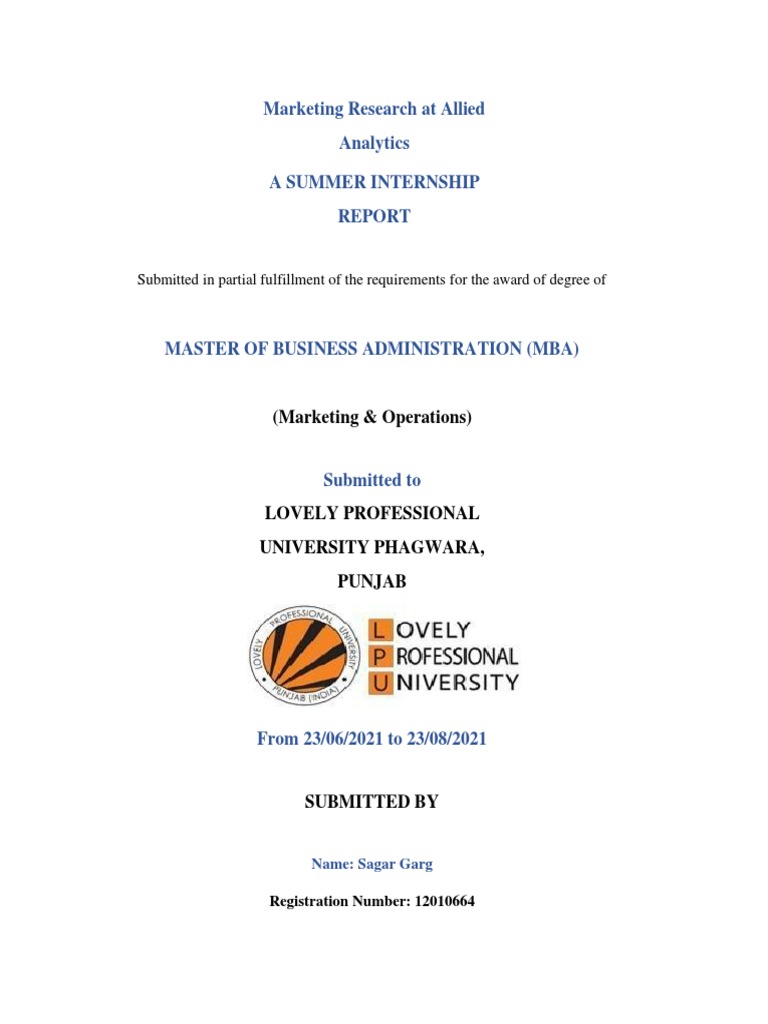 Marketing Research at Allied Analytics

A SUMMER INTERNSHIP REPORT

Submitted in partial fulfillment of the requirements for the award of degree of

MASTER OF BUSINESS ADMINISTRATION (MBA)

(Marketing & Operations)

Submitted to

LOVELY PROFESSIONAL UNIVERSITY PHAGWARA, PUNJAB

LOVELY PROFESSIONAL UNIVERSITY PUNJAB (INDIA)

LOVELY PROFESSIONAL UNIVERSITY

From 23/06/2021 to 23/08/2021

SUBMITTED BY

Name: Sagar Garg

Registration Number: 12010664